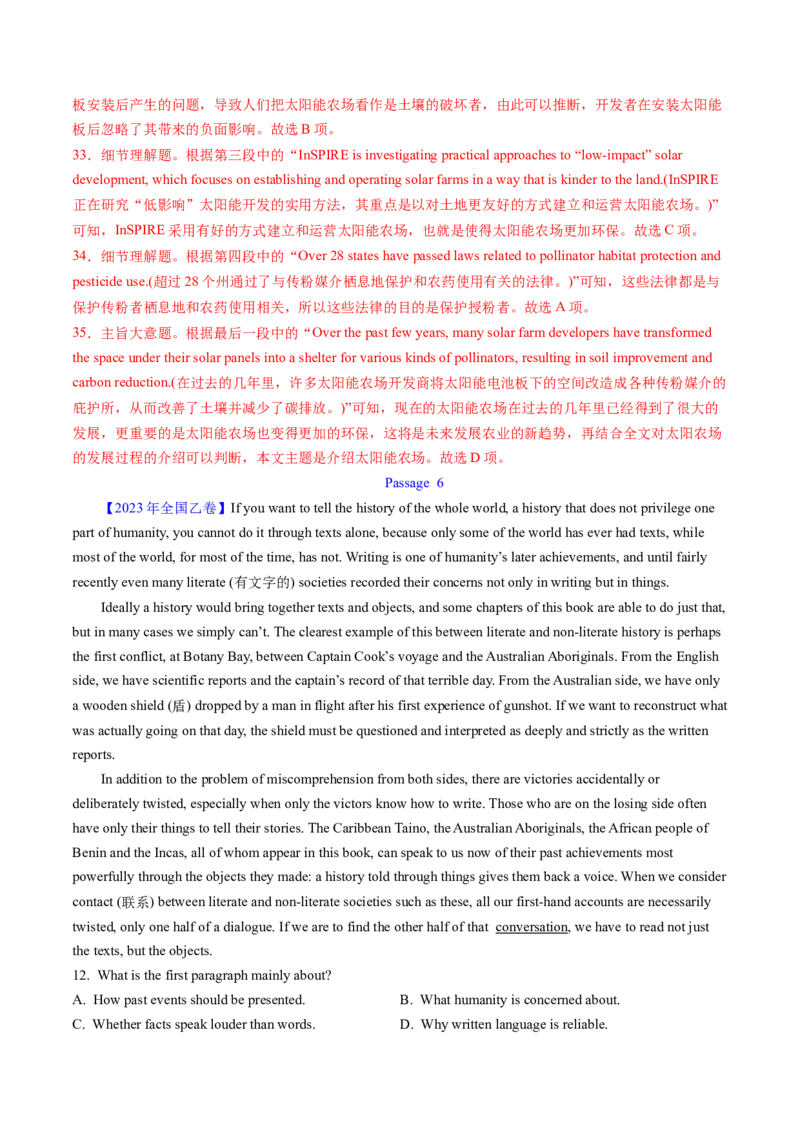 板安装后产生的问题，导致人们把太阳能农场看作是土壤的破坏者，由此可以推断，开发者在安装太阳能板后忽略了其带来的负面影响。故选 B 项。

33．细节理解题。根据第三段中的“InSPIRE is investigating practical approaches to “low-impact” solar development, which focuses on establishing and operating solar farms in a way that is kinder to the land.(InSPIRE 正在研究“低影响”太阳能开发的实用方法，其重点是以对土地更友好的方式建立和运营太阳能农场。)”可知，InSPIRE 采用有好的方式建立和运营太阳能农场，也就是使得太阳能农场更加环保。故选 C 项。

34．细节理解题。根据第四段中的“Over 28 states have passed laws related to pollinator habitat protection and pesticide use.(超过 28 个州通过了与传粉媒介栖息地保护和农药使用有关的法律。)”可知，这些法律都是与保护传粉者栖息地和农药使用相关，所以这些法律的目的是保护授粉者。故选 A 项。

35．主旨大意题。根据最后一段中的“Over the past few years, many solar farm developers have transformed the space under their solar panels into a shelter for various kinds of pollinators, resulting in soil improvement and carbon reduction.(在过去的几年里，许多太阳能农场开发商将太阳能电池板下的空间改造成各种传粉媒介的庇护所，从而改善了土壤并减少了碳排放。)”可知，现在的太阳能农场在过去的几年里已经得到了很大的发展，更重要的是太阳能农场也变得更加的环保，这将是未来发展农业的新趋势，再结合全文对太阳农场的发展过程的介绍可以判断，本文主题是介绍太阳能农场。故选 D 项。

Passage 6

【2023 年全国乙卷】If you want to tell the history of the whole world, a history that does not privilege one part of humanity, you cannot do it through texts alone, because only some of the world has ever had texts, while most of the world, for most of the time, has not. Writing is one of humanity’s later achievements, and until fairly recently even many literate (有文字的) societies recorded their concerns not only in writing but in things.

Ideally a history would bring together texts and objects, and some chapters of this book are able to do just that, but in many cases we simply can’t. The clearest example of this between literate and non-literate history is perhaps the first conflict, at Botany Bay, between Captain Cook’s voyage and the Australian Aboriginals. From the English side, we have scientific reports and the captain’s record of that terrible day. From the Australian side, we have only a wooden shield (盾) dropped by a man in flight after his first experience of gunshot. If we want to reconstruct what was actually going on that day, the shield must be questioned and interpreted as deeply and strictly as the written reports.

In addition to the problem of miscomprehension from both sides, there are victories accidentally or deliberately twisted, especially when only the victors know how to write. Those who are on the losing side often have only their things to tell their stories. The Caribbean Taino, the Australian Aboriginals, the African people of Benin and the Incas, all of whom appear in this book, can speak to us now of their past achievements most powerfully through the objects they made: a history told through things gives them back a voice. When we consider contact (联系) between literate and non-literate societies such as these, all our first-hand accounts are necessarily twisted, only one half of a dialogue. If we are to find the other half of that conversation, we have to read not just the texts, but the objects.

12. What is the first paragraph mainly about?
A. How past events should be presented.
B. What humanity is concerned about.
C. Whether facts speak louder than words.
D. Why written language is reliable.